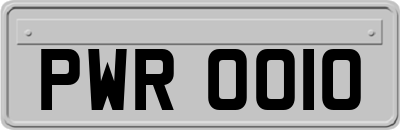 PWR 0010